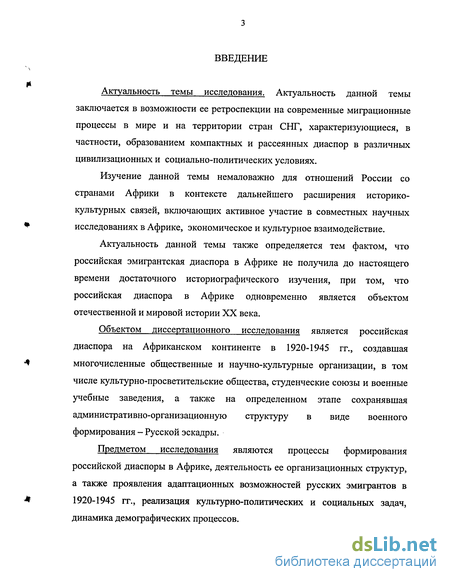 3

ВВЕДЕНИЕ

Актуальность темы исследования. Актуальность данной темы заключается в возможности ее ретроспекции на современные миграционные процессы в мире и на территории стран СНГ, характеризующиеся, в частности, образованием компактных и рассеянных диаспор в различных цивилизационных и социально-политических условиях.

Изучение данной темы немаловажно для отношений России со странами Африки в контексте дальнейшего расширения историко-культурных связей, включающих активное участие в совместных научных исследованиях в Африке, экономическое и культурное взаимодействие.

Актуальность данной темы также определяется тем фактом, что российская эмигрантская диаспора в Африке не получила до настоящего времени достаточного историографического изучения, при том, что российская диаспора в Африке одновременно является объектом отечественной и мировой истории XX века.

Объектом диссертационного исследования является российская диаспора на Африканском континенте в 1920-1945 гг., создавшая многочисленные общественные и научно-культурные организации, в том числе культурно-просветительские общества, студенческие союзы и военные учебные заведения, а также на определенном этапе сохранявшая административно-организационную структуру в виде военного формирования – Русской эскадры.

Предметом исследования являются процессы формирования российской диаспоры в Африке, деятельность ее организационных структур, а также проявления адаптационных возможностей русских эмигрантов в 1920-1945 гг., реализация культурно-политических и социальных задач, динамика демографических процессов.

dsLib.net
библиотека диссертаций